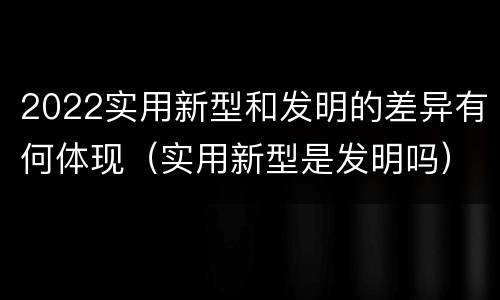 2022实用新型和发明的差异有何体现（实用新型是发明吗）